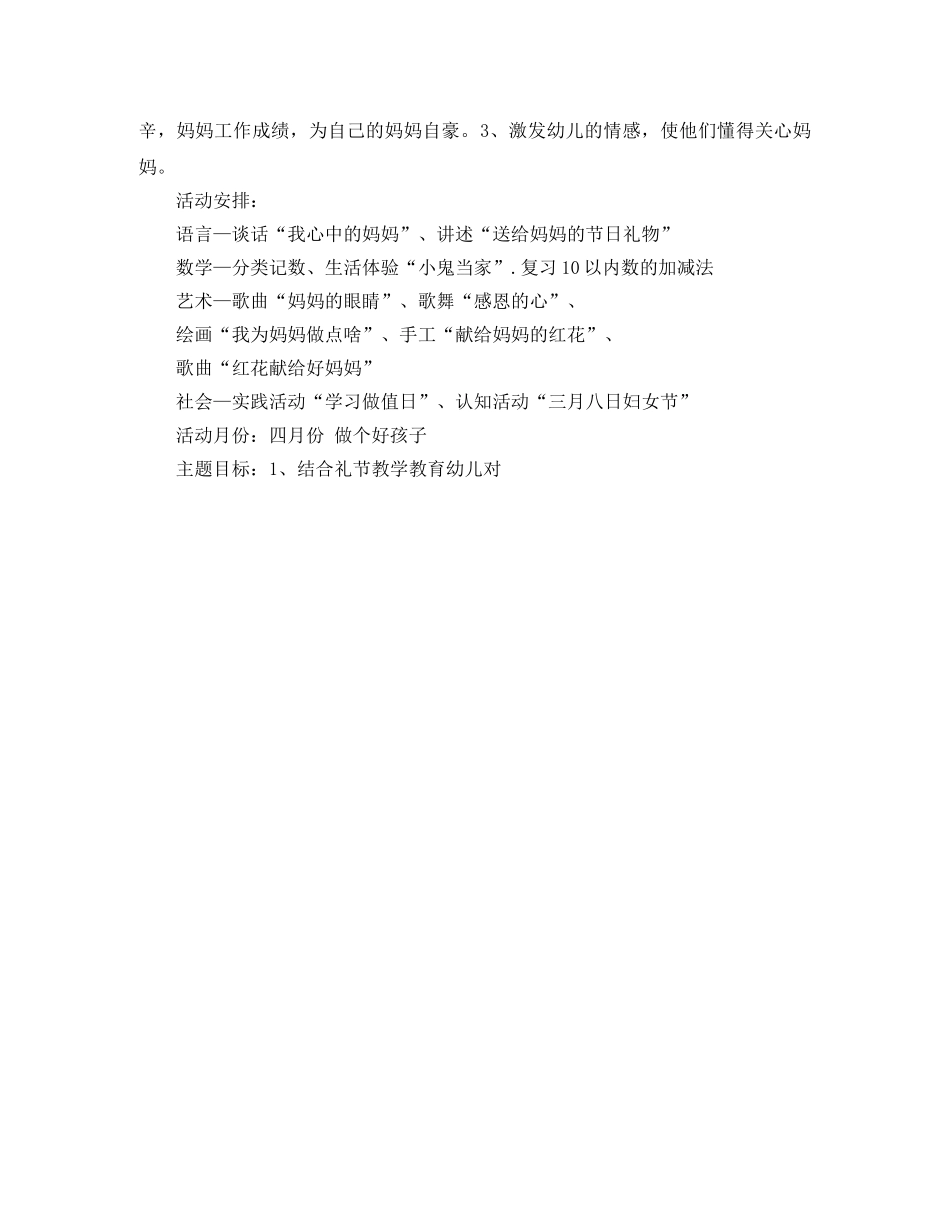 辛，妈妈工作成绩，为自己的妈妈自豪。3、激发幼儿的情感，使他们懂得关心妈妈。

活动安排：

语言—谈话“我心中的妈妈”、讲述“送给妈妈的节日礼物”

数学—分类记数、生活体验“小鬼当家”.复习10以内数的加减法

艺术—歌曲“妈妈的眼睛”、歌舞“感恩的心”、

绘画“我为妈妈做点啥”、手工“献给妈妈的红花”、

歌曲“红花献给好妈妈”

社会—实践活动“学习做值日”、认知活动“三月八日妇女节”

活动月份：四月份 做个好孩子

主题目标：1、结合礼节教学教育幼儿对